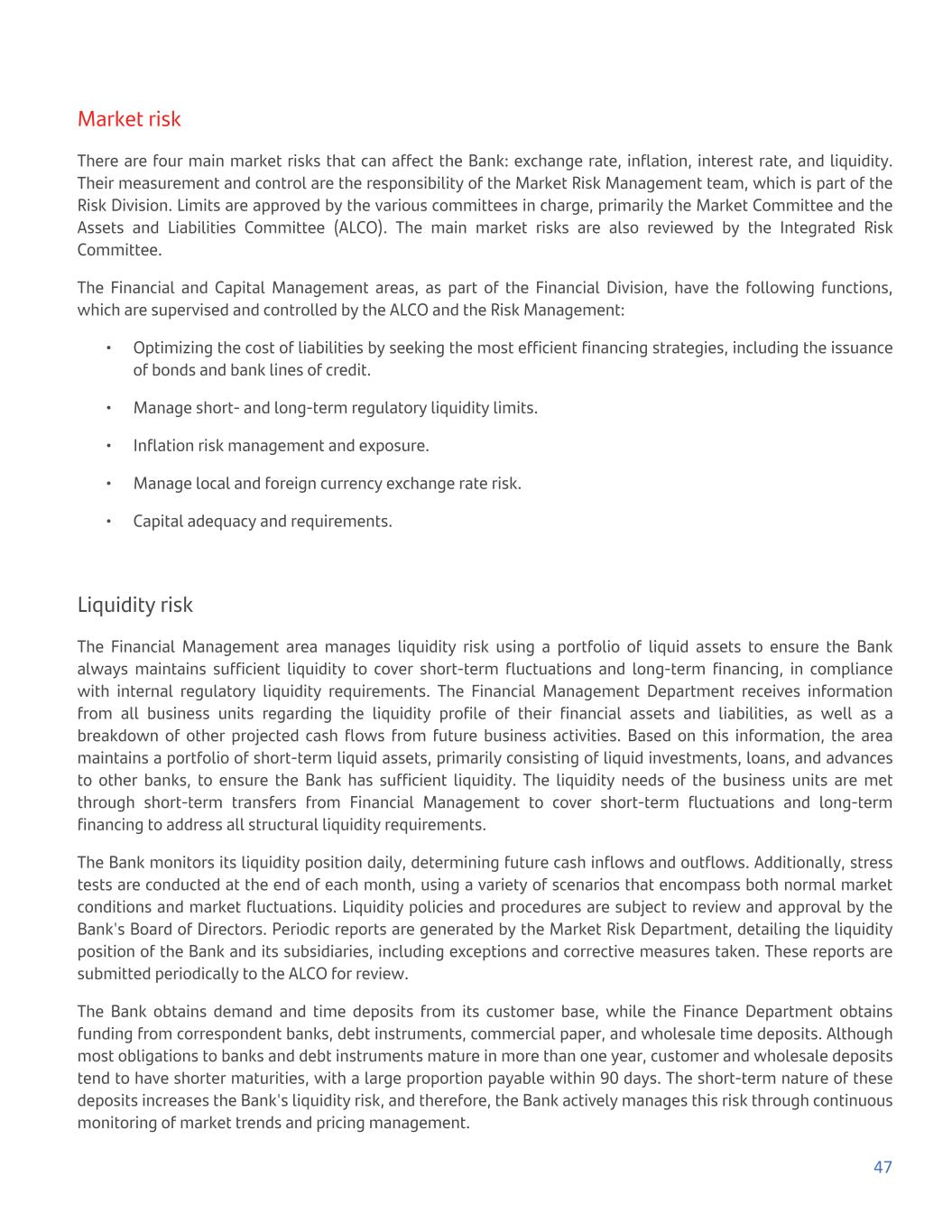 Market risk

There are four main market risks that can affect the Bank: exchange rate, inflation, interest rate, and liquidity. Their measurement and control are the responsibility of the Market Risk Management team, which is part of the Risk Division. Limits are approved by the various committees in charge, primarily the Market Committee and the Assets and Liabilities Committee (ALCO). The main market risks are also reviewed by the Integrated Risk Committee.

The Financial and Capital Management areas, as part of the Financial Division, have the following functions, which are supervised and controlled by the ALCO and the Risk Management:

• Optimizing the cost of liabilities by seeking the most efficient financing strategies, including the issuance of bonds and bank lines of credit.

• Manage short- and long-term regulatory liquidity limits.

• Inflation risk management and exposure.

• Manage local and foreign currency exchange rate risk.

• Capital adequacy and requirements.

Liquidity risk

The Financial Management area manages liquidity risk using a portfolio of liquid assets to ensure the Bank always maintains sufficient liquidity to cover short-term fluctuations and long-term financing, in compliance with internal regulatory liquidity requirements. The Financial Management Department receives information from all business units regarding the liquidity profile of their financial assets and liabilities, as well as a breakdown of other projected cash flows from future business activities. Based on this information, the area maintains a portfolio of short-term liquid assets, primarily consisting of liquid investments, loans, and advances to other banks, to ensure the Bank has sufficient liquidity. The liquidity needs of the business units are met through short-term transfers from Financial Management to cover short-term fluctuations and long-term financing to address all structural liquidity requirements.

The Bank monitors its liquidity position daily, determining future cash inflows and outflows. Additionally, stress tests are conducted at the end of each month, using a variety of scenarios that encompass both normal market conditions and market fluctuations. Liquidity policies and procedures are subject to review and approval by the Bank's Board of Directors. Periodic reports are generated by the Market Risk Department, detailing the liquidity position of the Bank and its subsidiaries, including exceptions and corrective measures taken. These reports are submitted periodically to the ALCO for review.

The Bank obtains demand and time deposits from its customer base, while the Finance Department obtains funding from correspondent banks, debt instruments, commercial paper, and wholesale time deposits. Although most obligations to banks and debt instruments mature in more than one year, customer and wholesale deposits tend to have shorter maturities, with a large proportion payable within 90 days. The short-term nature of these deposits increases the Bank's liquidity risk, and therefore, the Bank actively manages this risk through continuous monitoring of market trends and pricing management.

47